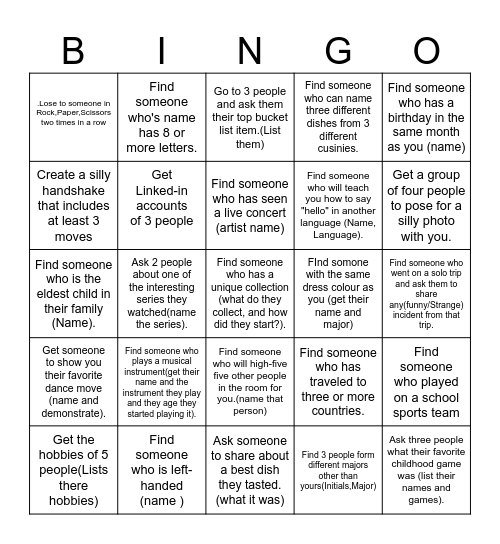 | B | I | N | G | O |
|---|---|---|---|---|
| .Lose to someone in Rock,Paper,Scissors two times in a row | Find someone who's name has 8 or more letters. | Go to 3 people and ask them their top bucket list item.(List them) | Find someone who can name three different dishes from 3 different cusinies. | Find someone who has a birthday in the same month as you (name) |
| Create a silly handshake that includes at least 3 moves | Get Linked-in accounts of 3 people | Find someone who has seen a live concert (artist name) | Find someone who will teach you how to say "hello" in another language (Name, Language). | Get a group of four people to pose for a silly photo with you. |
| Find someone who is the eldest child in their family (Name). | Ask 2 people about one of the interesting series they watched(name the series). | Find someone who has a unique collection (what do they collect, and how did they start?). | FInd somone with the same dress colour as you (get their name and major) | Find someone who went on a solo trip and ask them to share any(funny/Strange) incident from that trip. |
| Get someone to show you their favorite dance move (name and demonstrate). | Find someone who plays a musical instrument(get their name and the instrument they play and they age they started playing it). | Find someone who will high-five five other people in the room for you.(name that person) | Find someone who has traveled to three or more countries. | Find someone who played on a school sports team |
| Get the hobbies of 5 people(Lists there hobbies) | Find someone who is left-handed (name ) | Ask someone to share about a best dish they tasted. (what it was) | Find 3 people form different majors other than yours(Initials,Major) | Ask three people what their favorite childhood game was (list their names and games). |